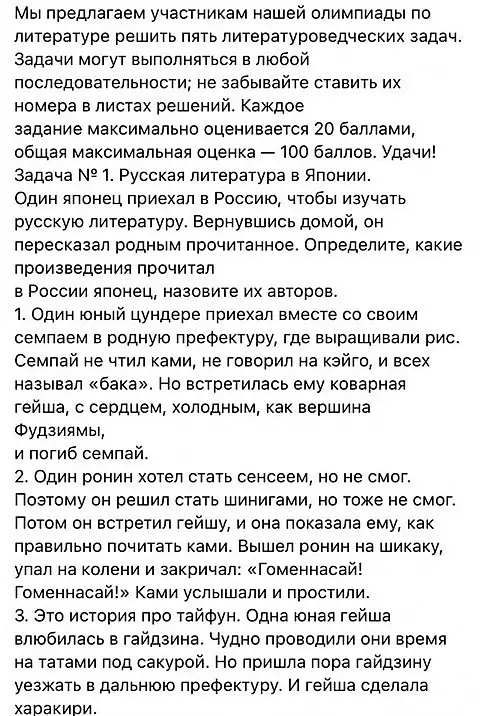 Мы предлагаем участникам нашей олимпиады по литературе решить пять литературоведческих задач. Задачи могут выполняться в любой последовательности; не забывайте ставить их номера в листах решений. Каждое задание максимально оценивается 20 баллами, общая максимальная оценка — 100 баллов. Удачи!
Задача № 1. Русская литература в Японии.
Один японец приехал в Россию, чтобы изучать русскую литературу. Вернувшись домой, он пересказал родным прочитанное. Определите, какие произведения прочитал в России японец, назовите их авторов.
1. Один юный цундере приехал вместе со своим семпаем в родную префектуру, где выращивали рис. Семпай не чтил ками, не говорил на кэйго, и всех называл «бака». Но встретилась ему коварная гейша, с сердцем, холодным, как вершина Фудзиямы, и погиб семпай.
2. Один ронин хотел стать сенсеем, но не смог. Поэтому он решил стать шинигами, но тоже не смог. Потом он встретил гейшу, и она показала ему, как правильно почитать ками. Вышел ронин на шикаку, упал на колени и закричал: «Гоменнасай! Гоменнасай!» Ками услышали и простили.
3. Это история про тайфун. Одна юная гейша влюбилась в гайдзина. Чудно проводили они время на татами под сакурой. Но пришла пора гайдзину уезжать в дальнюю префектуру. И гейша сделала харакири.